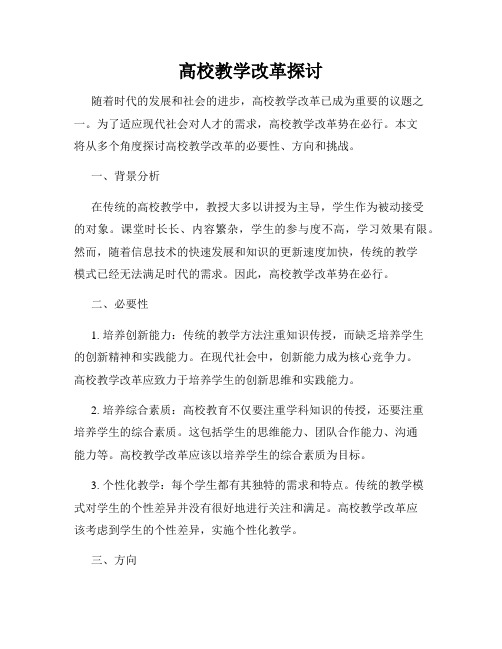 高校教学改革探讨

随着时代的发展和社会的进步，高校教学改革已成为重要的议题之一。为了适应现代社会对人才的需求，高校教学改革势在必行。本文将从多个角度探讨高校教学改革的必要性、方向和挑战。

一、背景分析

在传统的高校教学中，教授大多以讲授为主导，学生作为被动接受的对象。课堂时长长、内容繁杂，学生的参与度不高，学习效果有限。然而，随着信息技术的快速发展和知识的更新速度加快，传统的教学模式已经无法满足时代的需求。因此，高校教学改革势在必行。

二、必要性

1. 培养创新能力：传统的教学方法注重知识传授，而缺乏培养学生的创新精神和实践能力。在现代社会中，创新能力成为核心竞争力。高校教学改革应致力于培养学生的创新思维和实践能力。

2. 培养综合素质：高校教育不仅要注重学科知识的传授，还要注重培养学生的综合素质。这包括学生的思维能力、团队合作能力、沟通能力等。高校教学改革应该以培养学生的综合素质为目标。

3. 个性化教学：每个学生都有其独特的需求和特点。传统的教学模式对学生的个性差异并没有很好地进行关注和满足。高校教学改革应该考虑到学生的个性差异，实施个性化教学。

三、方向